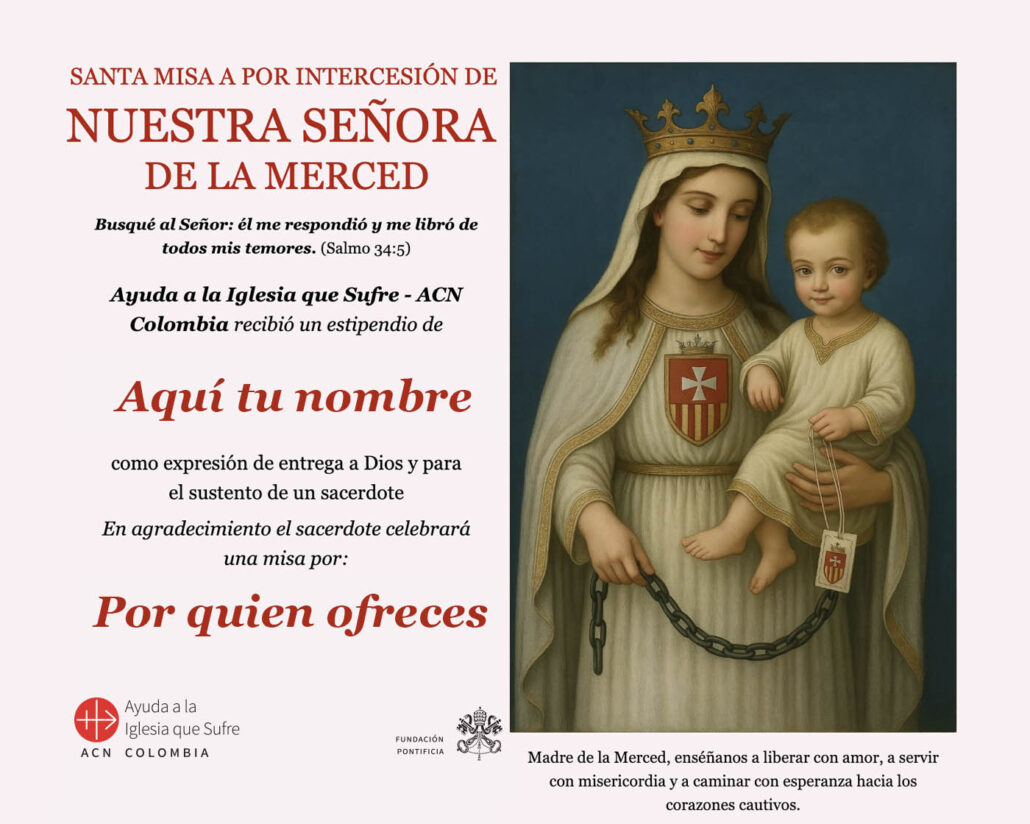 SANTA MISA A POR INTERCESIÓN DE
NUESTRA SEÑORA
DE LA MERCED

Busqué al Señor: él me respondió y me libró de todos mis temores. (Salmo 34:5)

Ayuda a la Iglesia que Sufre - ACN Colombia recibió un estipendio de

Aquí tu nombre

como expresión de entrega a Dios y para el sustento de un sacerdote

En agradecimiento el sacerdote celebrará una misa por:

Por quien ofreces

Ayuda a la
Iglesia que Sufre
ACN COLOMBIA

FUNDACIÓN
PONTIFICIA

Madre de la Merced, enséñanos a liberar con amor, a servir con misericordia y a caminar con esperanza hacia los corazones cautivos.